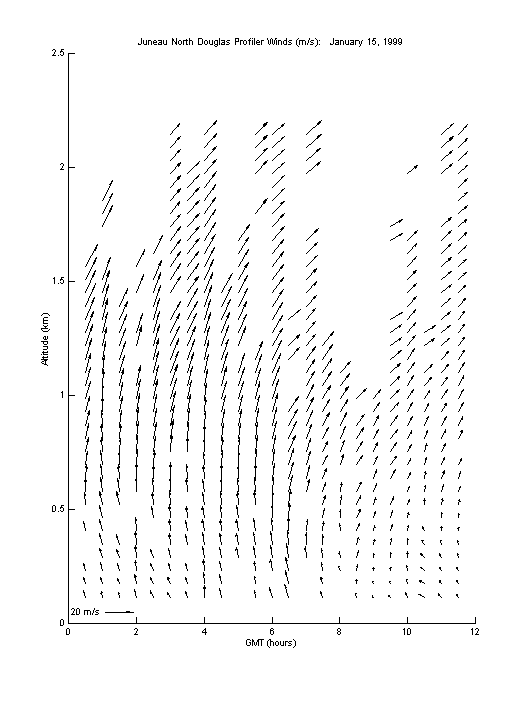 Juneau North Douglas Profiler Winds (m/s): January 15, 1999

2.5

2

1.5

1

0.5

0

Altitude (km)

20 m/s

0 2 4 6 8 10 12

GMT (hours)